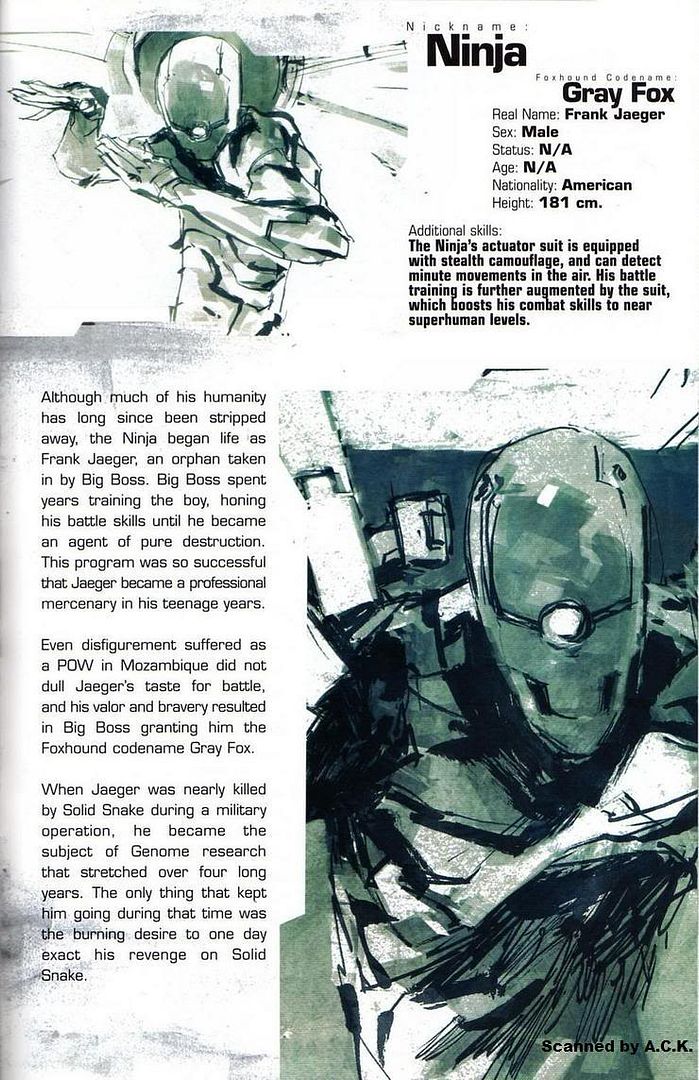 Nickname:
Ninja

Foxhound Codename:
Gray Fox

Real Name: Frank Jaeger
Sex: Male
Status: N/A
Age: N/A
Nationality: American
Height: 181 cm.

Additional skills:
The Ninja's actuator suit is equipped with stealth camouflage, and can detect minute movements in the air. His battle training is further augmented by the suit, which boosts his combat skills to near superhuman levels.

Although much of his humanity has long since been stripped away, the Ninja began life as Frank Jaeger, an orphan taken in by Big Boss. Big Boss spent years training the boy, honing his battle skills until he became an agent of pure destruction. This program was so successful that Jaeger became a professional mercenary in his teenage years.

Even disfigurement suffered as a POW in Mozambique did not dull Jaeger's taste for battle, and his valor and bravery resulted in Big Boss granting him the Foxhound codename Gray Fox.

When Jaeger was nearly killed by Solid Snake during a military operation, he became the subject of Genome research that stretched over four long years. The only thing that kept him going during that time was the burning desire to one day exact his revenge on Solid Snake.

Scanned by A.C.K.